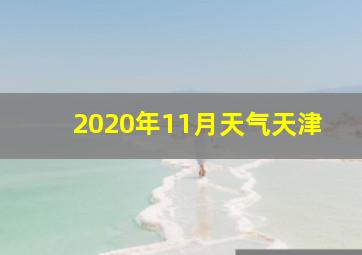 2020年11月天气天津